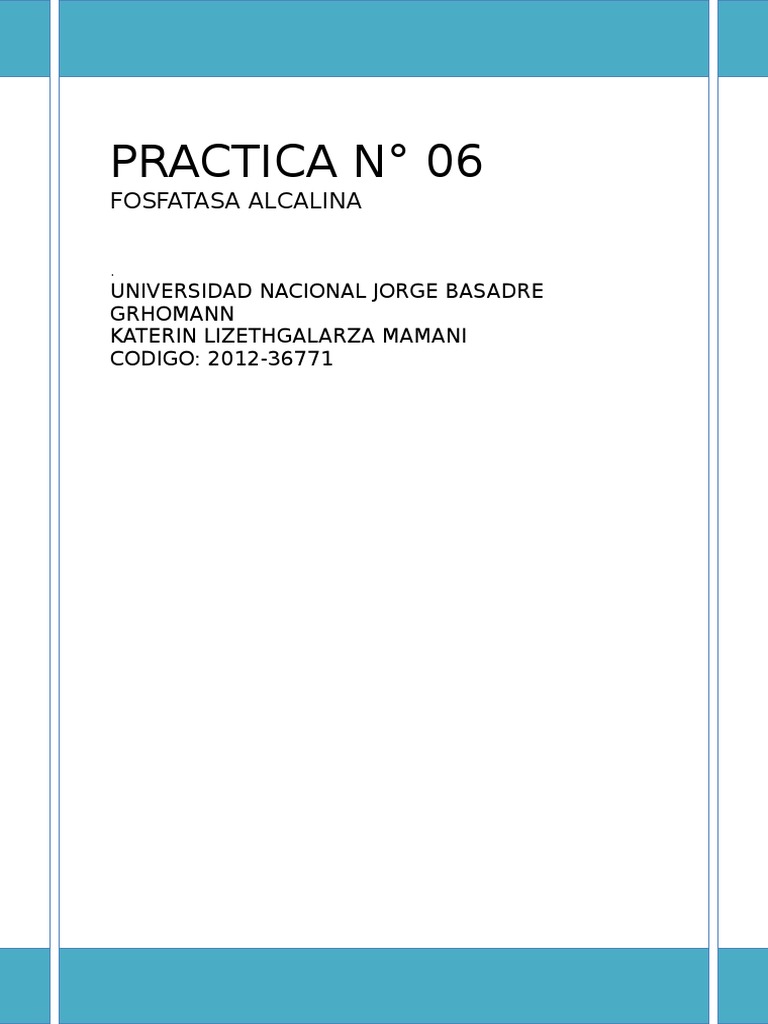 PRACTICA N° 06
FOSFATASA ALCALINA

.
UNIVERSIDAD NACIONAL JORGE BASADRE GRHOMANN
KATERIN LIZETHGALARZA MAMANI
CODIGO: 2012-36771